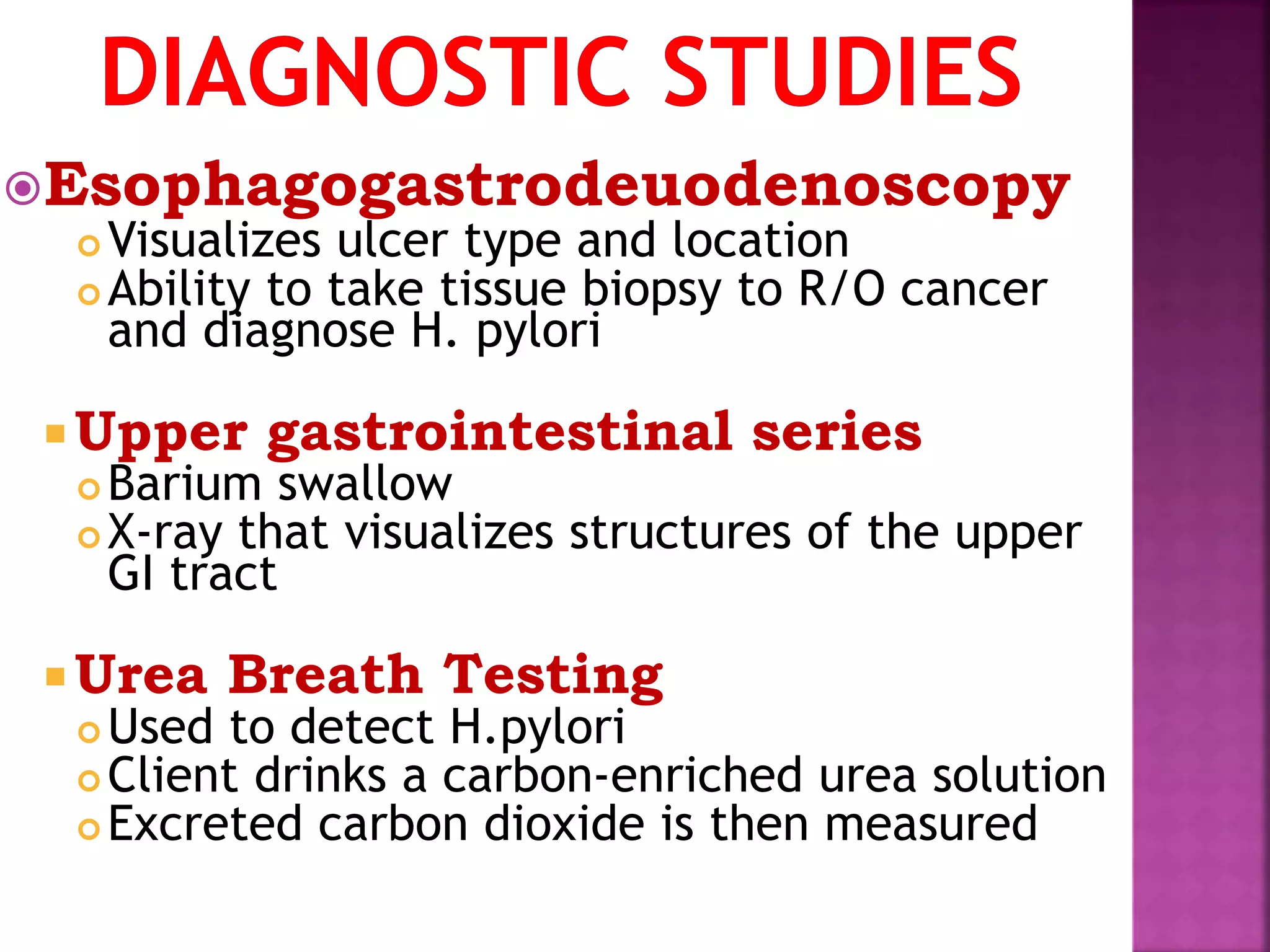 DIAGNOSTIC STUDIES

Esophagogastrodeuodenoscopy
Visualizes ulcer type and location
Ability to take tissue biopsy to R/O cancer and diagnose H. pylori

Upper gastrointestinal series
Barium swallow
X-ray that visualizes structures of the upper GI tract

Urea Breath Testing
Used to detect H.pylori
Client drinks a carbon-enriched urea solution
Excreted carbon dioxide is then measured